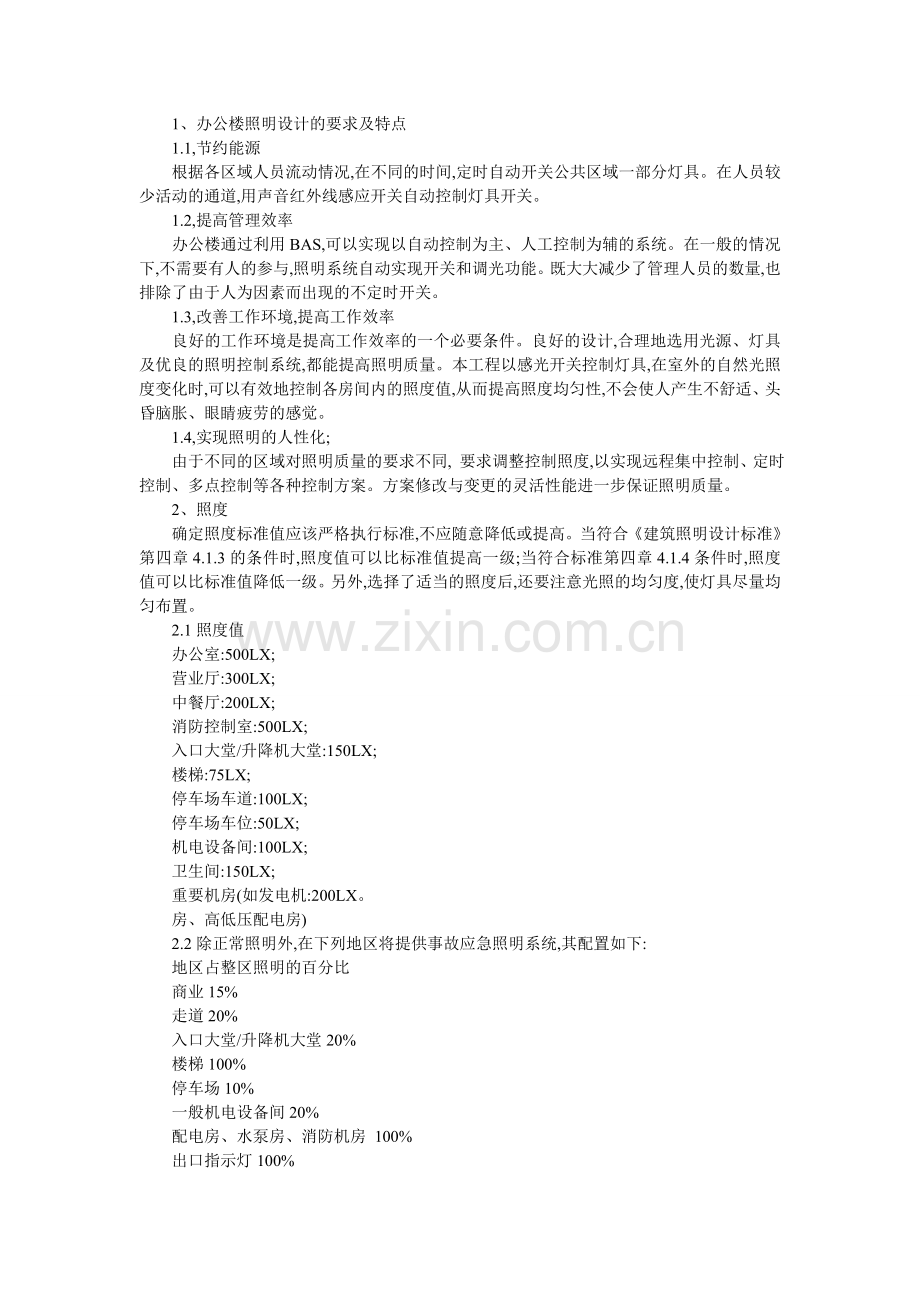 1、办公楼照明设计的要求及特点

1.1,节约能源

根据各区域人员流动情况,在不同的时间,定时自动开关公共区域一部分灯具。在人员较少活动的通道,用声音红外线感应开关自动控制灯具开关。

1.2,提高管理效率

办公楼通过利用 BAS,可以实现以自动控制为主、人工控制为辅的系统。在一般的情况下,不需要有人的参与,照明系统自动实现开关和调光功能。既大大减少了管理人员的数量,也排除了由于人为因素而出现的不定时开关。

1.3,改善工作环境,提高工作效率

良好的工作环境是提高工作效率的一个必要条件。良好的设计,合理地选用光源、灯具及优良的照明控制系统,都能提高照明质量。本工程以感光开关控制灯具,在室外的自然光照度变化时,可以有效地控制各房间内的照度值,从而提高照度均匀性,不会使人产生不舒适、头昏脑胀、眼睛疲劳的感觉。

1.4,实现照明的人性化;

由于不同的区域对照明质量的要求不同, 要求调整控制照度,以实现远程集中控制、定时控制、多点控制等各种控制方案。方案修改与变更的灵活性能进一步保证照明质量。

2、照度

确定照度标准值应该严格执行标准,不应随意降低或提高。当符合《建筑照明设计标准》第四章 4.1.3 的条件时,照度值可以比标准值提高一级;当符合标准第四章 4.1.4 条件时,照度值可以比标准值降低一级。另外,选择了适当的照度后,还要注意光照的均匀度,使灯具尽量均匀布置。

2.1 照度值

办公室:500LX;

营业厅:300LX;

中餐厅:200LX;

消防控制室:500LX;

入口大堂/升降机大堂:150LX;

楼梯:75LX;

停车场车道:100LX;

停车场车位:50LX;

机电设备间:100LX;

卫生间:150LX;

重要机房(如发电机:200LX。

房、高低压配电房)

2.2 除正常照明外,在下列地区将提供事故应急照明系统,其配置如下:

地区占整区照明的百分比

商业 15%

走道 20%

入口大堂/升降机大堂 20%

楼梯 100%

停车场 10%

一般机电设备间 20%

配电房、水泵房、消防机房 100%

出口指示灯 100%

www.zixin.com.cn